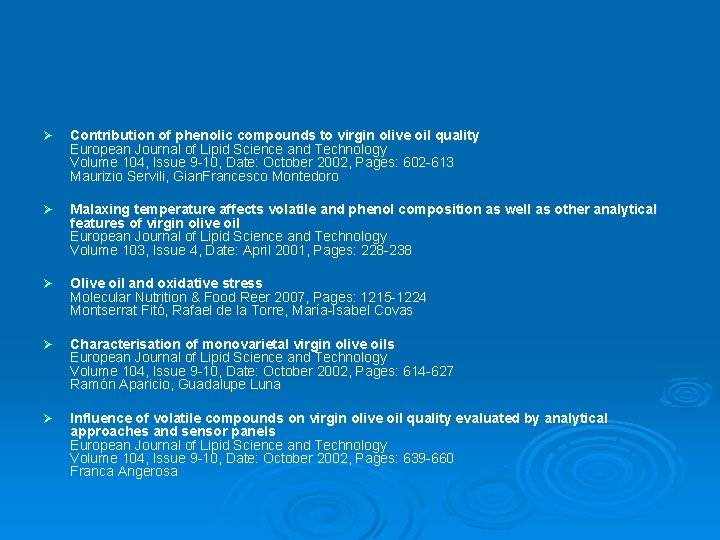 ➢ Contribution of phenolic compounds to virgin olive oil quality
European Journal of Lipid Science and Technology
Volume 104, Issue 9-10, Date: October 2002, Pages: 602-613
Maurizio Servili, GianFrancesco Montedoro

➢ Malaxing temperature affects volatile and phenol composition as well as other analytical features of virgin olive oil
European Journal of Lipid Science and Technology
Volume 103, Issue 4, Date: April 2001, Pages: 228-238

➢ Olive oil and oxidative stress
Molecular Nutrition & Food Reer 2007, Pages: 1215-1224
Montserrat Fitó, Rafael de la Torre, María-Isabel Covas

➢ Characterisation of monovarietal virgin olive oils
European Journal of Lipid Science and Technology
Volume 104, Issue 9-10, Date: October 2002, Pages: 614-627
Ramón Aparicio, Guadalupe Luna

➢ Influence of volatile compounds on virgin olive oil quality evaluated by analytical approaches and sensor panels
European Journal of Lipid Science and Technology
Volume 104, Issue 9-10, Date: October 2002, Pages: 639-660
Franca Angerosa